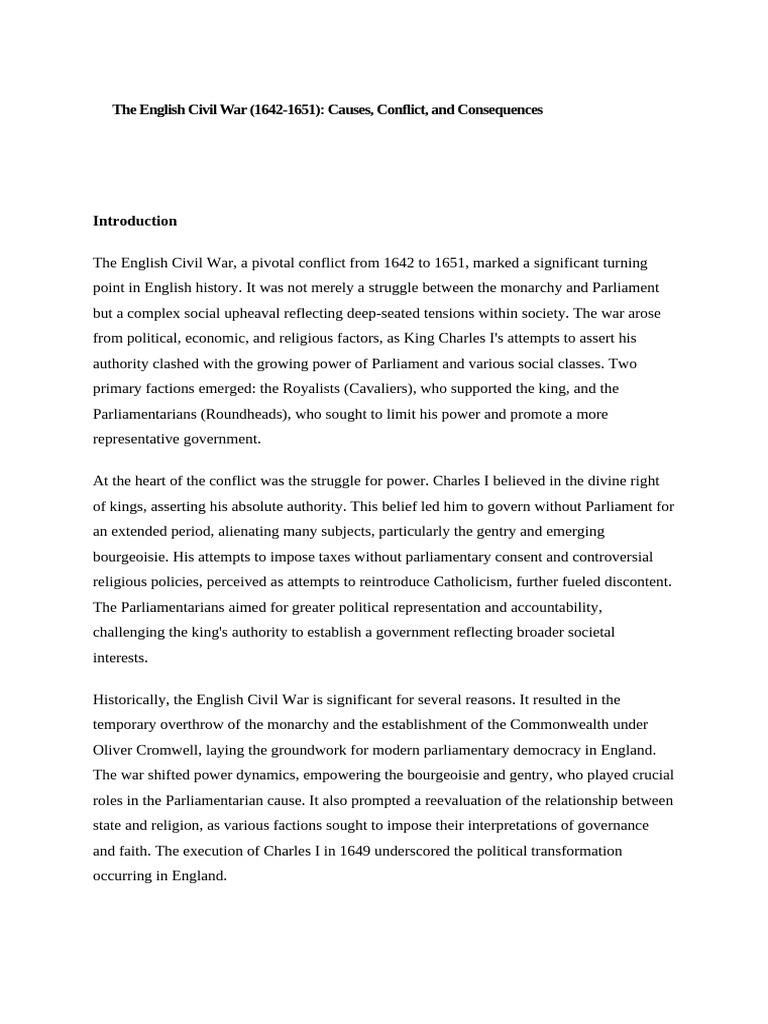 The English Civil War (1642-1651): Causes, Conflict, and Consequences

Introduction

The English Civil War, a pivotal conflict from 1642 to 1651, marked a significant turning point in English history. It was not merely a struggle between the monarchy and Parliament but a complex social upheaval reflecting deep-seated tensions within society. The war arose from political, economic, and religious factors, as King Charles I's attempts to assert his authority clashed with the growing power of Parliament and various social classes. Two primary factions emerged: the Royalists (Cavaliers), who supported the king, and the Parliamentarians (Roundheads), who sought to limit his power and promote a more representative government.

At the heart of the conflict was the struggle for power. Charles I believed in the divine right of kings, asserting his absolute authority. This belief led him to govern without Parliament for an extended period, alienating many subjects, particularly the gentry and emerging bourgeoisie. His attempts to impose taxes without parliamentary consent and controversial religious policies, perceived as attempts to reintroduce Catholicism, further fueled discontent. The Parliamentarians aimed for greater political representation and accountability, challenging the king's authority to establish a government reflecting broader societal interests.

Historically, the English Civil War is significant for several reasons. It resulted in the temporary overthrow of the monarchy and the establishment of the Commonwealth under Oliver Cromwell, laying the groundwork for modern parliamentary democracy in England. The war shifted power dynamics, empowering the bourgeoisie and gentry, who played crucial roles in the Parliamentarian cause. It also prompted a reevaluation of the relationship between state and religion, as various factions sought to impose their interpretations of governance and faith. The execution of Charles I in 1649 underscored the political transformation occurring in England.